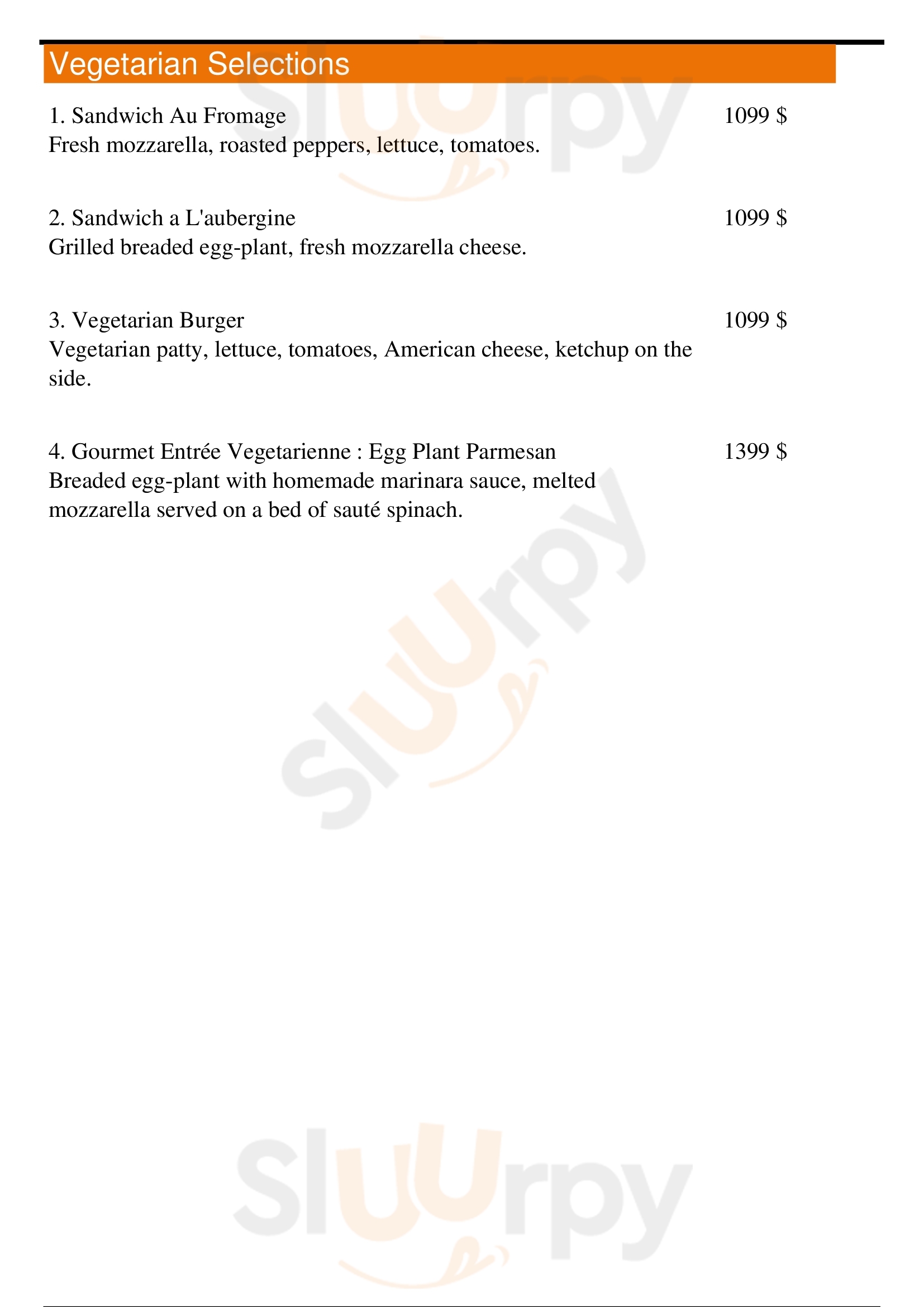 Vegetarian Selections

1. Sandwich Au Fromage 1099 $
Fresh mozzarella, roasted peppers, lettuce, tomatoes.

2. Sandwich a L'aubergine 1099 $
Grilled breaded egg-plant, fresh mozzarella cheese.

3. Vegetarian Burger 1099 $
Vegetarian patty, lettuce, tomatoes, American cheese, ketchup on the side.

4. Gourmet Entrée Vegetarienne : Egg Plant Parmesan 1399 $
Breaded egg-plant with homemade marinara sauce, melted mozzarella served on a bed of sauté spinach.

Sluurpy
Sluurpy
Sluurpy